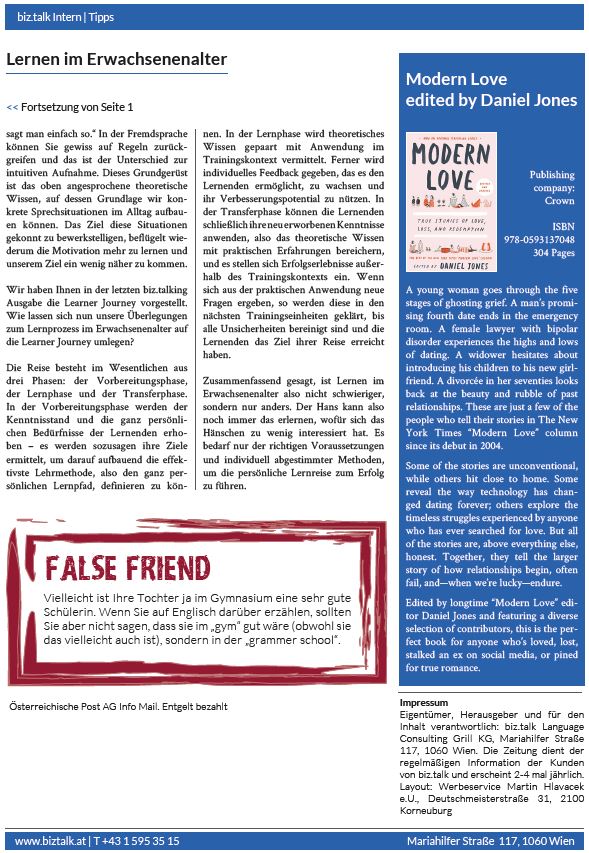 biz.talk Intern | Tipps

Lernen im Erwachsenenalter

<< Fortsetzung von Seite 1

sagt man einfach so." In der Fremdsprache können Sie gewiss auf Regeln zurückgreifen und das ist der Unterschied zur intuitiven Aufnahme. Dieses Grundgerüst ist das oben angesprochene theoretische Wissen, auf dessen Grundlage wir konkrete Sprechsituationen im Alltag aufbauen können. Das Ziel diese Situationen gekonnt zu bewerkstelligen, beflügelt wiederum die Motivation mehr zu lernen und unserem Ziel ein wenig näher zu kommen.

Wir haben Ihnen in der letzten biz.talking Ausgabe die Learner Journey vorgestellt. Wie lassen sich nun unsere Überlegungen zum Lernprozess im Erwachsenenalter auf die Learner Journey umlegen?

Die Reise besteht im Wesentlichen aus drei Phasen: der Vorbereitungsphase, der Lernphase und der Transferphase. In der Vorbereitungsphase werden der Kenntnisstand und die ganz persönlichen Bedürfnisse der Lernenden erhoben – es werden sozusagen ihre Ziele ermittelt, um darauf aufbauend die effektivste Lehrmethode, also den ganz persönlichen Lernpfad, definieren zu können. In der Lernphase wird theoretisches Wissen gepaart mit Anwendung im Trainingskontext vermittelt. Ferner wird individuelles Feedback gegeben, das es den Lernenden ermöglicht, zu wachsen und ihr Verbesserungspotential zu nützen. In der Transferphase können die Lernenden schließlich ihre neu erworbenen Kenntnisse anwenden, also das theoretische Wissen mit praktischen Erfahrungen bereichern, und es stellen sich Erfolgserlebnisse außerhalb des Trainingskontexts ein. Wenn sich aus der praktischen Anwendung neue Fragen ergeben, so werden diese in den nächsten Trainingseinheiten geklärt, bis alle Unsicherheiten bereinigt sind und die Lernenden das Ziel ihrer Reise erreicht haben.

Zusammenfassend gesagt, ist Lernen im Erwachsenenalter also nicht schwieriger, sondern nur anders. Der Hans kann also noch immer das erlernen, wofür sich das Hänschen zu wenig interessiert hat. Es bedarf nur der richtigen Voraussetzungen und individuell abgestimmter Methoden, um die persönliche Lernreise zum Erfolg zu führen.

FALSE FRIEND

Vielleicht ist Ihre Tochter ja im Gymnasium eine sehr gute Schülerin. Wenn Sie auf Englisch darüber erzählen, sollten Sie aber nicht sagen, dass sie im „gym" gut wäre (obwohl sie das vielleicht auch ist), sondern in der „grammer school".

Österreichische Post AG Info Mail. Entgelt bezahlt

Modern Love edited by Daniel Jones

MODERN LOVE
TRUE STORIES OF LOVE, LOSS, AND REDEMPTION
EDITED BY DANIEL JONES

Publishing company: Crown

ISBN 978-0593137048
304 Pages

A young woman goes through the five stages of ghosting grief. A man's promising fourth date ends in the emergency room. A female lawyer with bipolar disorder experiences the highs and lows of dating. A widower hesitates about introducing his children to his new girlfriend. A divorcée in her seventies looks back at the beauty and rubble of past relationships. These are just a few of the people who tell their stories in The New York Times "Modern Love" column since its debut in 2004.

Some of the stories are unconventional, while others hit close to home. Some reveal the way technology has changed dating forever; others explore the timeless struggles experienced by anyone who has ever searched for love. But all of the stories are, above everything else, honest. Together, they tell the larger story of how relationships begin, often fail, and—when we're lucky—endure.

Edited by longtime "Modern Love" editor Daniel Jones and featuring a diverse selection of contributors, this is the perfect book for anyone who's loved, lost, stalked an ex on social media, or pined for true romance.

Impressum
Eigentümer, Herausgeber und für den Inhalt verantwortlich: biz.talk Language Consulting Grill KG, Mariahilfer Straße 117, 1060 Wien. Die Zeitung dient der regelmäßigen Information der Kunden von biz.talk und erscheint 2-4 mal jährlich. Layout: Werbeservice Martin Hlavacek e.U., Deutschmeisterstraße 31, 2100 Korneuburg

www.biztalk.at | T +43 1 595 35 15 Mariahilfer Straße 117, 1060 Wien